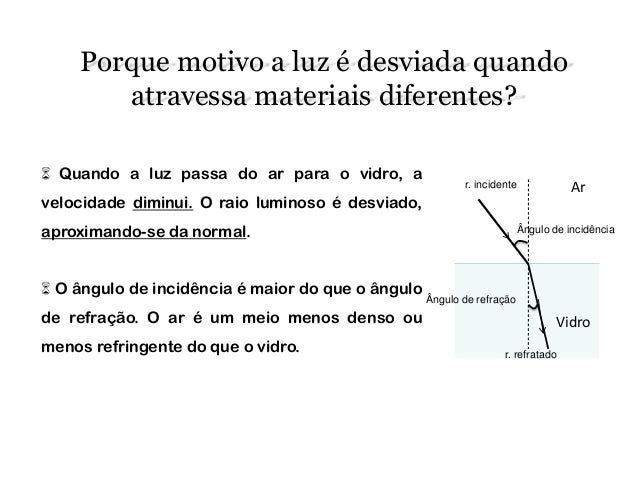 Porque motivo a luz é desviada quando atravessa materiais diferentes?

⌛ Quando a luz passa do ar para o vidro, a velocidade diminui. O raio luminoso é desviado, aproximando-se da normal.

⌛ O ângulo de incidência é maior do que o ângulo de refração. O ar é um meio menos denso ou menos refringente do que o vidro.

r. incidente
Ar
Ângulo de incidência
Ângulo de refração
Vidro
r. refratado